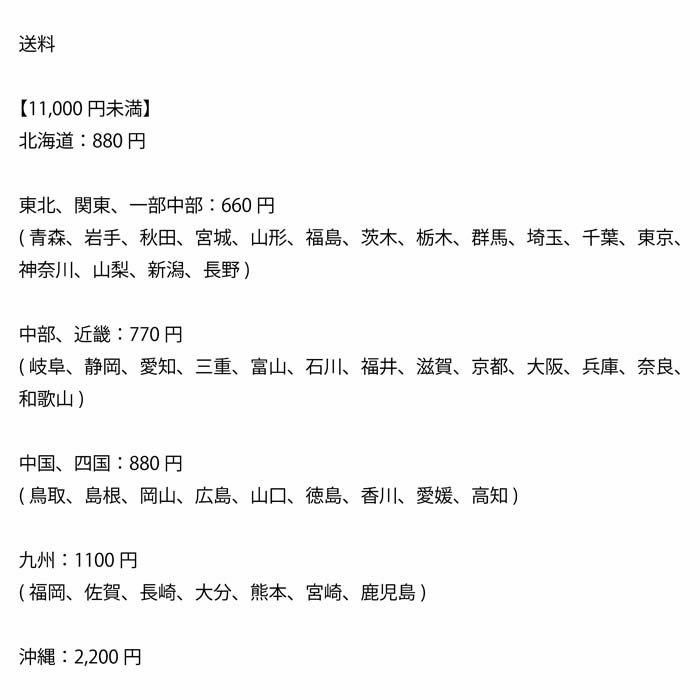 送料

【11,000 円未満】
北海道：880 円

東北、関東、一部中部：660 円
( 青森、岩手、秋田、宮城、山形、福島、茨木、栃木、群馬、埼玉、千葉、東京、神奈川、山梨、新潟、長野 )

中部、近畿：770 円
( 岐阜、静岡、愛知、三重、富山、石川、福井、滋賀、京都、大阪、兵庫、奈良、和歌山 )

中国、四国：880 円
( 鳥取、島根、岡山、広島、山口、徳島、香川、愛媛、高知 )

九州：1100 円
( 福岡、佐賀、長崎、大分、熊本、宮崎、鹿児島 )

沖縄：2,200 円